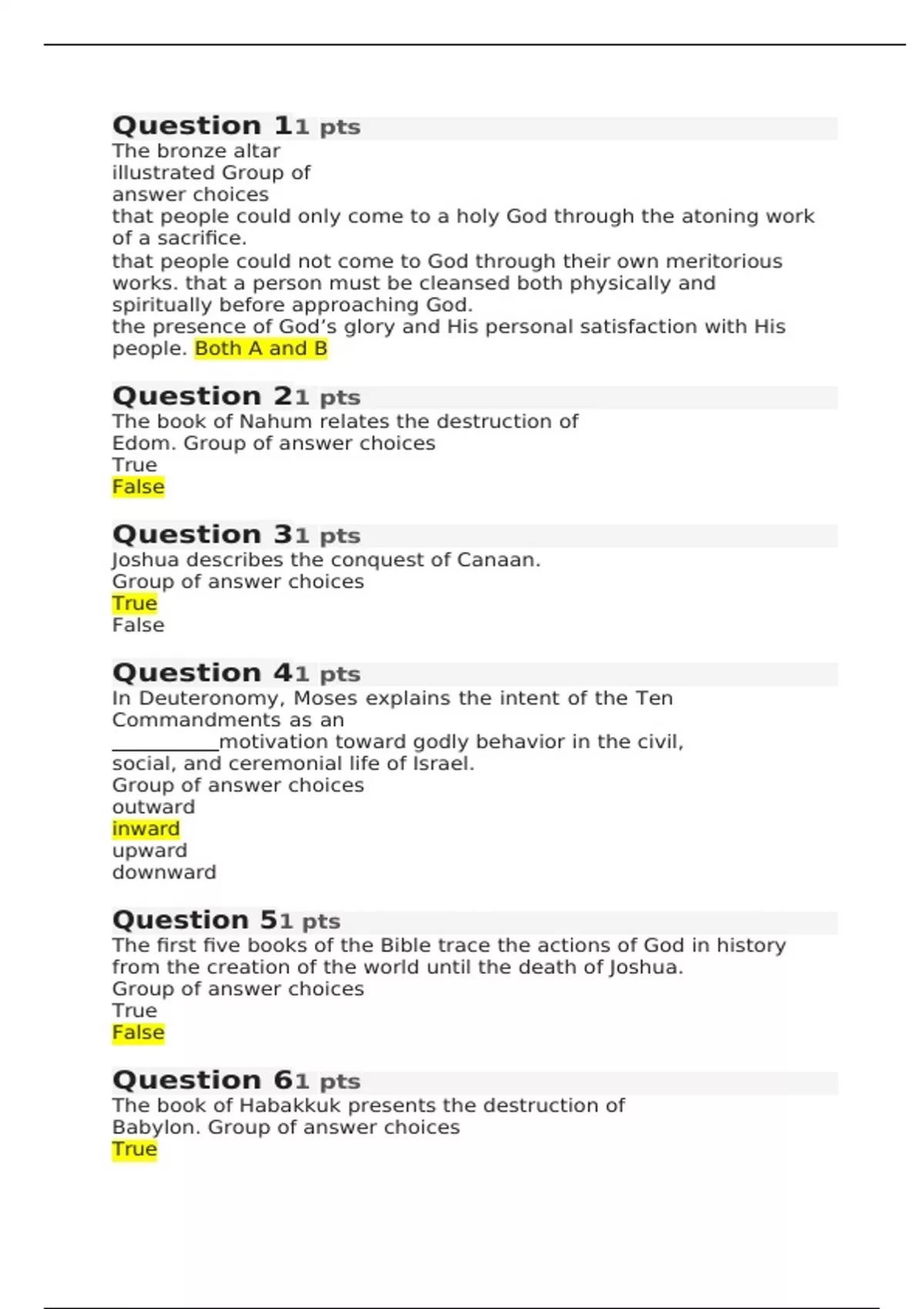 Question 11 pts
The bronze altar illustrated Group of answer choices
that people could only come to a holy God through the atoning work of a sacrifice.
that people could not come to God through their own meritorious works. that a person must be cleansed both physically and spiritually before approaching God.
the presence of God’s glory and His personal satisfaction with His people. Both A and B

Question 21 pts
The book of Nahum relates the destruction of Edom. Group of answer choices
True
False

Question 31 pts
Joshua describes the conquest of Canaan.
Group of answer choices
True
False

Question 41 pts
In Deuteronomy, Moses explains the intent of the Ten Commandments as an __________motivation toward godly behavior in the civil, social, and ceremonial life of Israel.
Group of answer choices
outward
inward
upward
downward

Question 51 pts
The first five books of the Bible trace the actions of God in history from the creation of the world until the death of Joshua.
Group of answer choices
True
False

Question 61 pts
The book of Habakkuk presents the destruction of Babylon. Group of answer choices
True